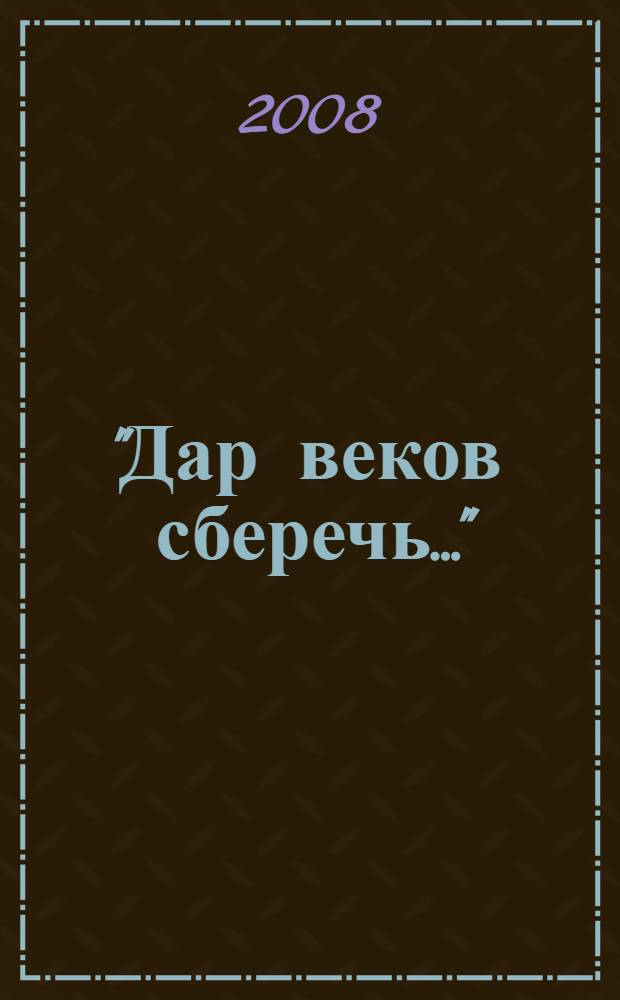 2008

"Дар веков сберечь..."